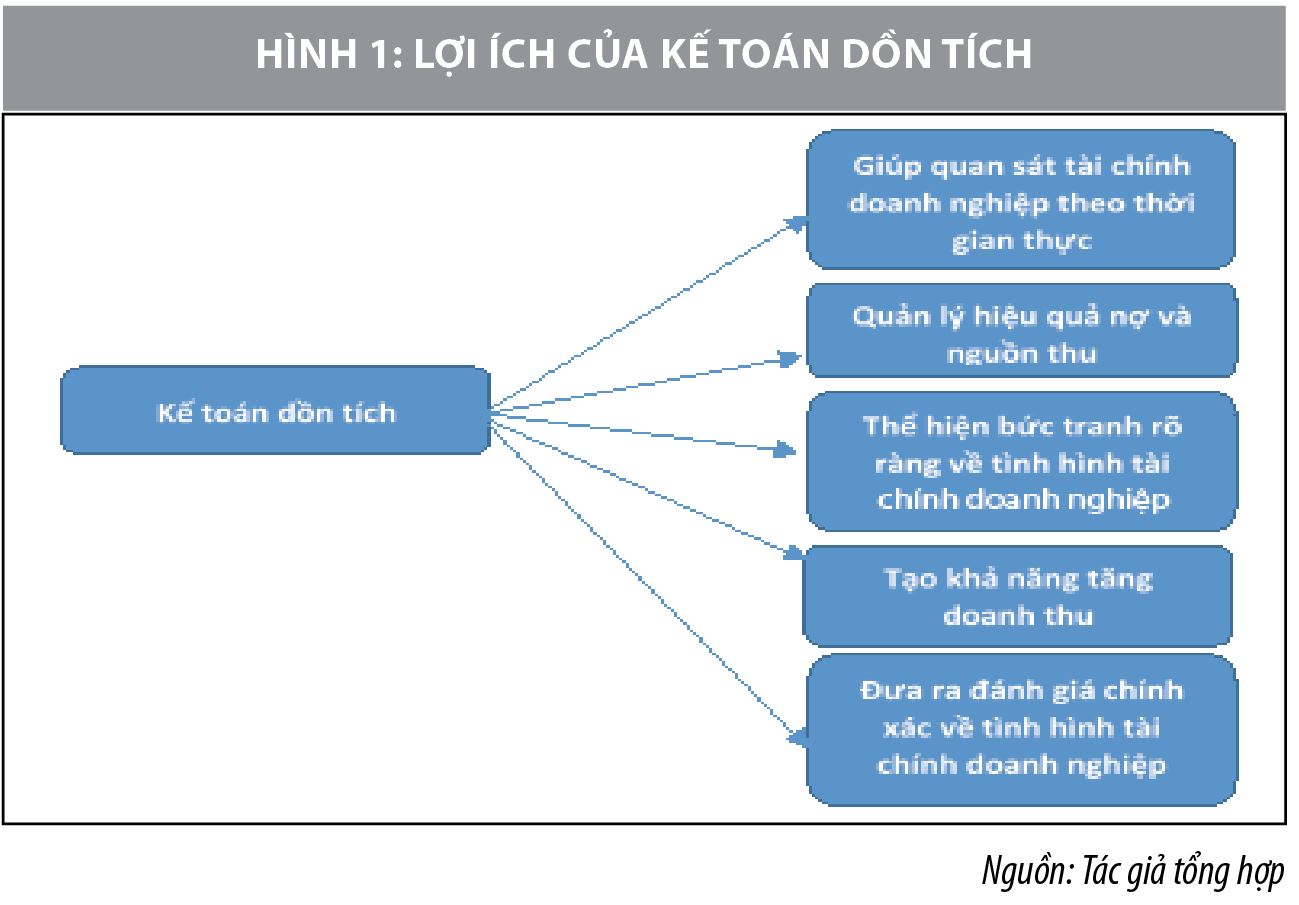 HÌNH 1: LỢI ÍCH CỦA KẾ TOÁN DỒN TÍCH

Kế toán dồn tích

Giúp quan sát tài chính doanh nghiệp theo thời gian thực

Quản lý hiệu quả nợ và nguồn thu

Thể hiện bức tranh rõ ràng về tình hình tài chính doanh nghiệp

Tạo khả năng tăng doanh thu

Đưa ra đánh giá chính xác về tình hình tài chính doanh nghiệp

Nguồn: Tác giả tổng hợp